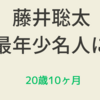 藤井聡太
最年少名人に

20歳10ヶ月